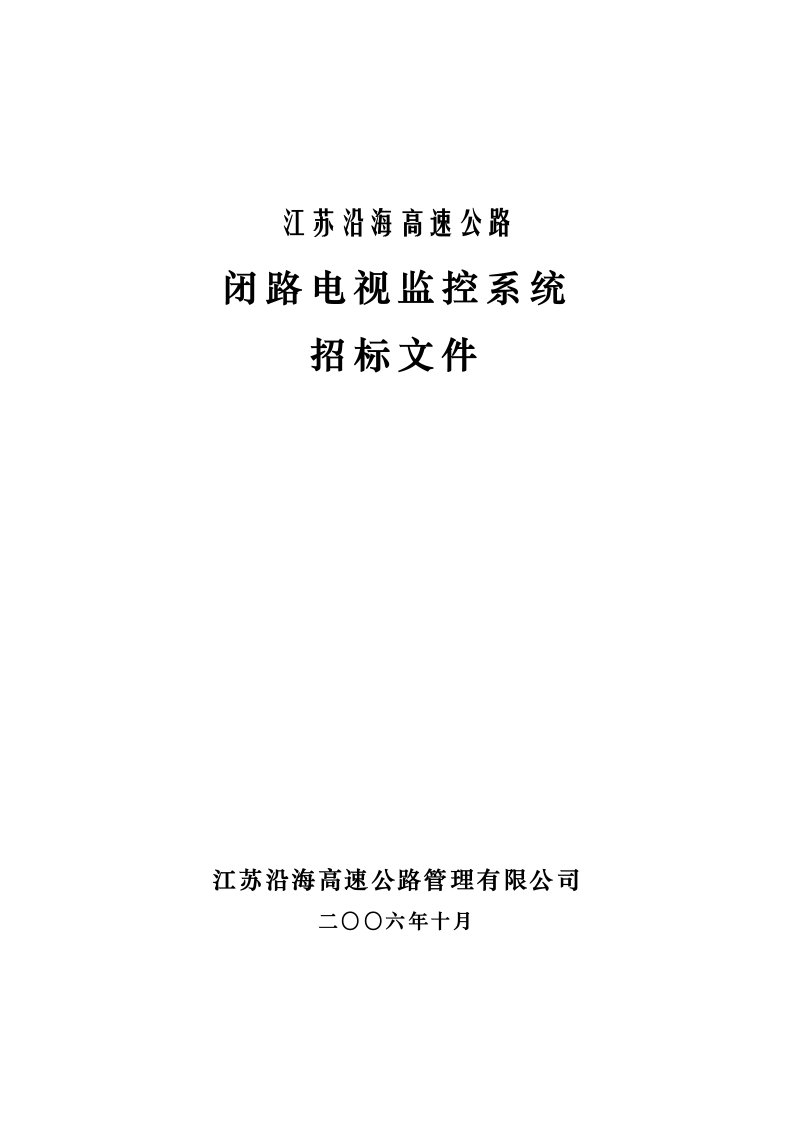 江苏沿海高速公路

闭路电视监控系统

招标文件

江苏沿海高速公路管理有限公司

二〇〇六年十月